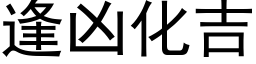 逢凶化吉